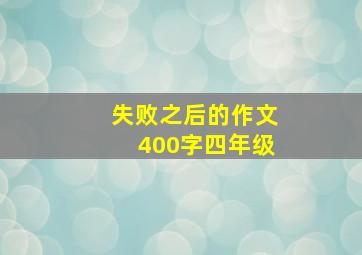 失败之后的作文
400字四年级